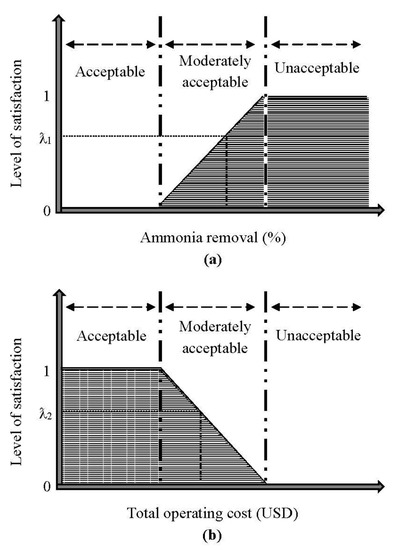 Level of satisfaction

Acceptable

Moderately acceptable

Unacceptable

1

$\lambda_1$

0

Ammonia removal (%)

(a)

Level of satisfaction

Acceptable

Moderately acceptable

Unacceptable

1

$\lambda_2$

0

Total operating cost (USD)

(b)